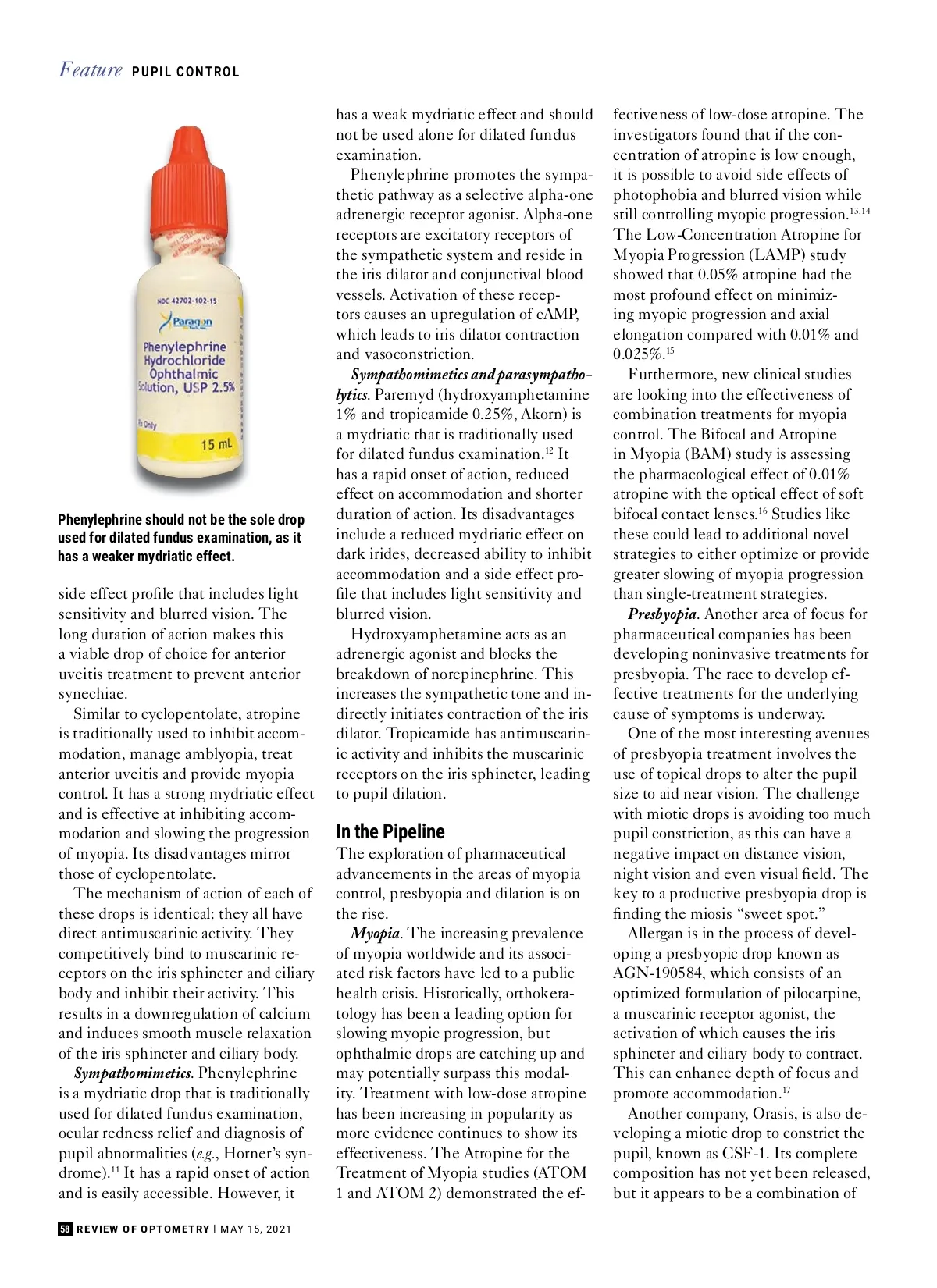 Feature PUPIL CONTROL

NDC 42702-102-15
Paragon
Phenylephrine Hydrochloride Ophthalmic Solution, USP 2.5%
Rx Only
15 mL

Phenylephrine should not be the sole drop used for dilated fundus examination, as it has a weaker mydriatic effect.

side effect profile that includes light sensitivity and blurred vision. The long duration of action makes this a viable drop of choice for anterior uveitis treatment to prevent anterior synechiae.

Similar to cyclopentolate, atropine is traditionally used to inhibit accommodation, manage amblyopia, treat anterior uveitis and provide myopia control. It has a strong mydriatic effect and is effective at inhibiting accommodation and slowing the progression of myopia. Its disadvantages mirror those of cyclopentolate.

The mechanism of action of each of these drops is identical: they all have direct antimuscarinic activity. They competitively bind to muscarinic receptors on the iris sphincter and ciliary body and inhibit their activity. This results in a downregulation of calcium and induces smooth muscle relaxation of the iris sphincter and ciliary body.

Sympathomimetics. Phenylephrine is a mydriatic drop that is traditionally used for dilated fundus examination, ocular redness relief and diagnosis of pupil abnormalities (e.g., Horner's syndrome).$^{11}$ It has a rapid onset of action and is easily accessible. However, it has a weak mydriatic effect and should not be used alone for dilated fundus examination.

Phenylephrine promotes the sympathetic pathway as a selective alpha-one adrenergic receptor agonist. Alpha-one receptors are excitatory receptors of the sympathetic system and reside in the iris dilator and conjunctival blood vessels. Activation of these receptors causes an upregulation of cAMP, which leads to iris dilator contraction and vasoconstriction.

Sympathomimetics and parasympatholytics. Paremyd (hydroxyamphetamine 1% and tropicamide 0.25%, Akorn) is a mydriatic that is traditionally used for dilated fundus examination.$^{12}$ It has a rapid onset of action, reduced effect on accommodation and shorter duration of action. Its disadvantages include a reduced mydriatic effect on dark irides, decreased ability to inhibit accommodation and a side effect profile that includes light sensitivity and blurred vision.

Hydroxyamphetamine acts as an adrenergic agonist and blocks the breakdown of norepinephrine. This increases the sympathetic tone and indirectly initiates contraction of the iris dilator. Tropicamide has antimuscarinic activity and inhibits the muscarinic receptors on the iris sphincter, leading to pupil dilation.

In the Pipeline
The exploration of pharmaceutical advancements in the areas of myopia control, presbyopia and dilation is on the rise.

Myopia. The increasing prevalence of myopia worldwide and its associated risk factors have led to a public health crisis. Historically, orthokeratology has been a leading option for slowing myopic progression, but ophthalmic drops are catching up and may potentially surpass this modality. Treatment with low-dose atropine has been increasing in popularity as more evidence continues to show its effectiveness. The Atropine for the Treatment of Myopia studies (ATOM 1 and ATOM 2) demonstrated the effectiveness of low-dose atropine. The investigators found that if the concentration of atropine is low enough, it is possible to avoid side effects of photophobia and blurred vision while still controlling myopic progression.$^{13,14}$ The Low-Concentration Atropine for Myopia Progression (LAMP) study showed that 0.05% atropine had the most profound effect on minimizing myopic progression and axial elongation compared with 0.01% and 0.025%.$^{15}$

Furthermore, new clinical studies are looking into the effectiveness of combination treatments for myopia control. The Bifocal and Atropine in Myopia (BAM) study is assessing the pharmacological effect of 0.01% atropine with the optical effect of soft bifocal contact lenses.$^{16}$ Studies like these could lead to additional novel strategies to either optimize or provide greater slowing of myopia progression than single-treatment strategies.

Presbyopia. Another area of focus for pharmaceutical companies has been developing noninvasive treatments for presbyopia. The race to develop effective treatments for the underlying cause of symptoms is underway.

One of the most interesting avenues of presbyopia treatment involves the use of topical drops to alter the pupil size to aid near vision. The challenge with miotic drops is avoiding too much pupil constriction, as this can have a negative impact on distance vision, night vision and even visual field. The key to a productive presbyopia drop is finding the miosis "sweet spot."

Allergan is in the process of developing a presbyopic drop known as AGN-190584, which consists of an optimized formulation of pilocarpine, a muscarinic receptor agonist, the activation of which causes the iris sphincter and ciliary body to contract. This can enhance depth of focus and promote accommodation.$^{17}$

Another company, Orasis, is also developing a miotic drop to constrict the pupil, known as CSF-1. Its complete composition has not yet been released, but it appears to be a combination of

58 REVIEW OF OPTOMETRY | MAY 15, 2021